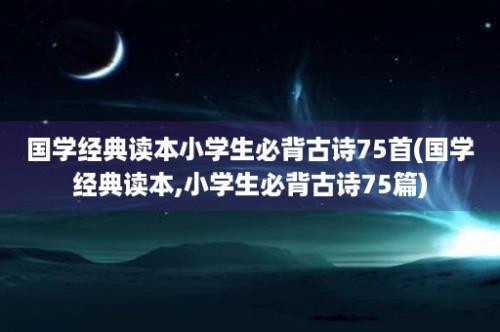 国学经典读本小学生必背古诗75首(国学经典读本,小学生必背古诗75篇)